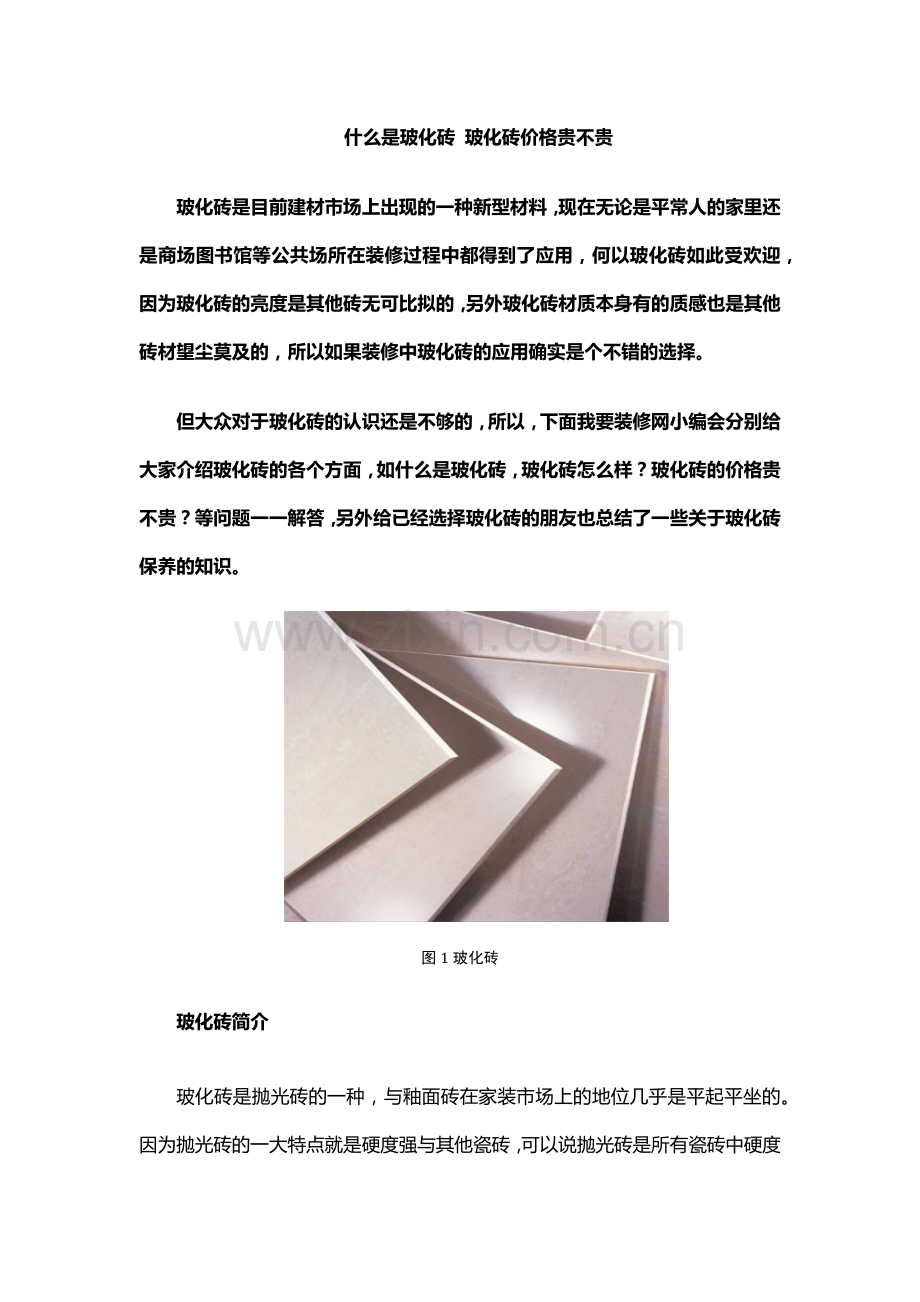 什么是玻化砖 玻化砖价格贵不贵

玻化砖是目前建材市场上出现的一种新型材料，现在无论是平常人的家里还是商场图书馆等公共场所在装修过程中都得到了应用，何以玻化砖如此受欢迎，因为玻化砖的亮度是其他砖无可比拟的，另外玻化砖材质本身有的质感也是其他砖材望尘莫及的，所以如果装修中玻化砖的应用确实是个不错的选择。

但大众对于玻化砖的认识还是不够的，所以，下面我要装修网小编会分别给大家介绍玻化砖的各个方面，如什么是玻化砖，玻化砖怎么样？玻化砖的价格贵不贵？等问题一一解答，另外给已经选择玻化砖的朋友也总结了一些关于玻化砖保养的知识。

www.zixin.com.cn

图 1 玻化砖

玻化砖简介

玻化砖是抛光砖的一种，与釉面砖在家装市场上的地位几乎是平起平坐的。因为抛光砖的一大特点就是硬度强与其他瓷砖，可以说抛光砖是所有瓷砖中硬度